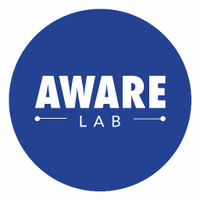 AWARE
LAB